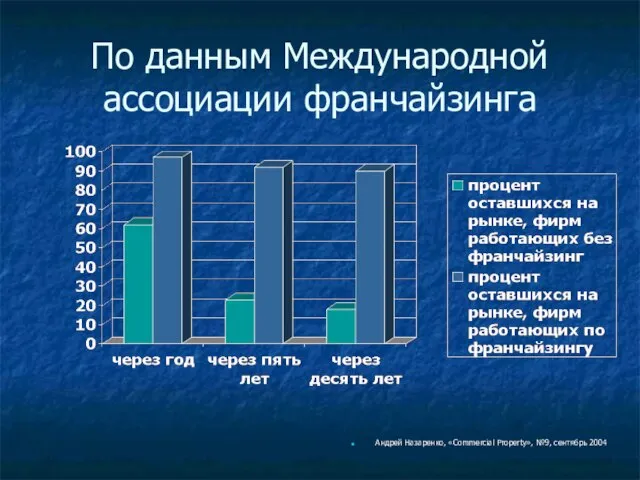 По данным Международной ассоциации франчайзинга

100
90
80
70
60
50
40
30
20
10
0

через год
через пять лет
через десять лет

процент оставшихся на рынке, фирм работающих без франчайзинг
процент оставшихся на рынке, фирм работающих по франчайзингу

Андрей Назаренко, «Commercial Property», №9, сентябрь 2004